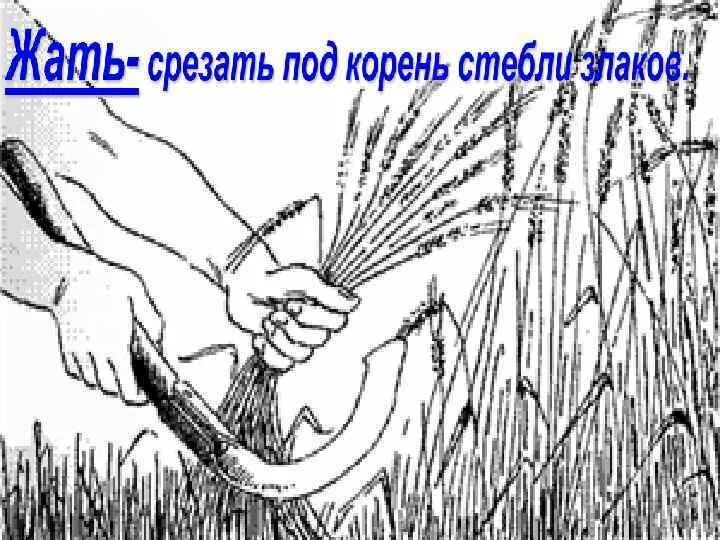 Жать- срезать под корень стебли злаков.